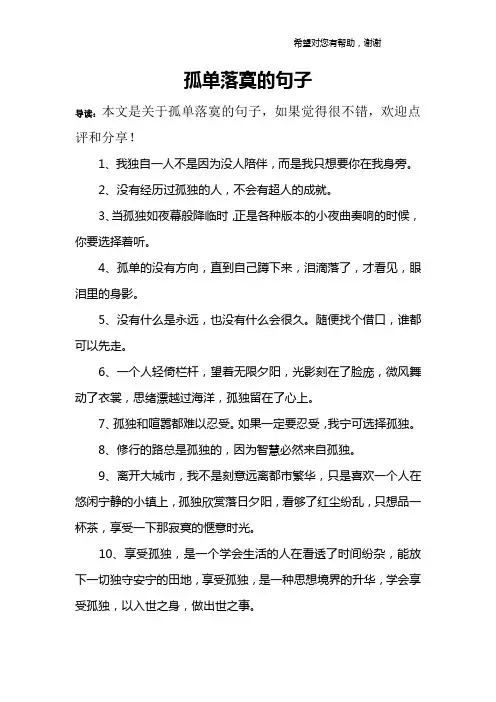 希望对您有帮助，谢谢

孤单落寞的句子

导读：本文是关于孤单落寞的句子，如果觉得很不错，欢迎点评和分享！

1、我独自一人不是因为没人陪伴，而是我只想要你在我身旁。

2、没有经历过孤独的人，不会有超人的成就。

3、当孤独如夜幕般降临时，正是各种版本的小夜曲奏响的时候，你要选择着听。

4、孤单的没有方向，直到自己蹲下来，泪滴落了，才看见，眼泪里的身影。

5、没有什么是永远，也没有什么会很久。随便找个借口，谁都可以先走。

6、一个人轻倚栏杆，望着无限夕阳，光影刻在了脸庞，微风舞动了衣裳，思绪漂越过海洋，孤独留在了心上。

7、孤独和喧嚣都难以忍受。如果一定要忍受，我宁可选择孤独。

8、修行的路总是孤独的，因为智慧必然来自孤独。

9、离开大城市，我不是刻意远离都市繁华，只是喜欢一个人在悠闲宁静的小镇上，孤独欣赏落日夕阳，看够了红尘纷乱，只想品一杯茶，享受一下那寂寞的惬意时光。

10、享受孤独，是一个学会生活的人在看透了时间纷杂，能放下一切独守安宁的田地，享受孤独，是一种思想境界的升华，学会享受孤独，以入世之身，做出世之事。